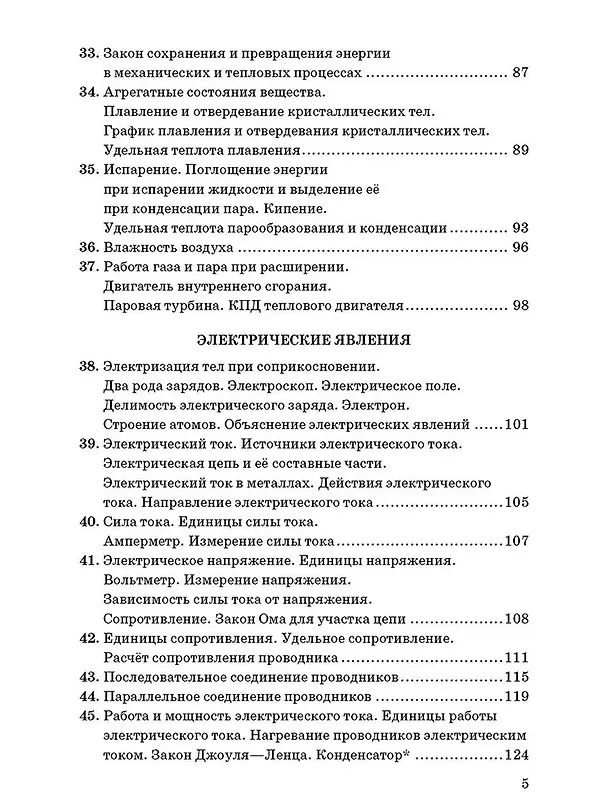 33. Закон сохранения и превращения энергии
в механических и тепловых процессах 87

34. Агрегатные состояния вещества.
Плавление и отвердевание кристаллических тел.
График плавления и отвердевания кристаллических тел.
Удельная теплота плавления 89

35. Испарение. Поглощение энергии
при испарении жидкости и выделение её
при конденсации пара. Кипение.
Удельная теплота парообразования и конденсации 93

36. Влажность воздуха 96

37. Работа газа и пара при расширении.
Двигатель внутреннего сгорания.
Паровая турбина. КПД теплового двигателя 98

ЭЛЕКТРИЧЕСКИЕ ЯВЛЕНИЯ

38. Электризация тел при соприкосновении.
Два рода зарядов. Электроскоп. Электрическое поле.
Делимость электрического заряда. Электрон.
Строение атомов. Объяснение электрических явлений 101

39. Электрический ток. Источники электрического тока.
Электрическая цепь и её составные части.
Электрический ток в металлах. Действия электрического
тока. Направление электрического тока 105

40. Сила тока. Единицы силы тока.
Амперметр. Измерение силы тока 107

41. Электрическое напряжение. Единицы напряжения.
Вольтметр. Измерение напряжения.
Зависимость силы тока от напряжения.
Сопротивление. Закон Ома для участка цепи 108

42. Единицы сопротивления. Удельное сопротивление.
Расчёт сопротивления проводника 111

43. Последовательное соединение проводников 115

44. Параллельное соединение проводников 119

45. Работа и мощность электрического тока. Единицы работы
электрического тока. Нагревание проводников электрическим
током. Закон Джоуля—Ленца. Конденсатор* 124

5